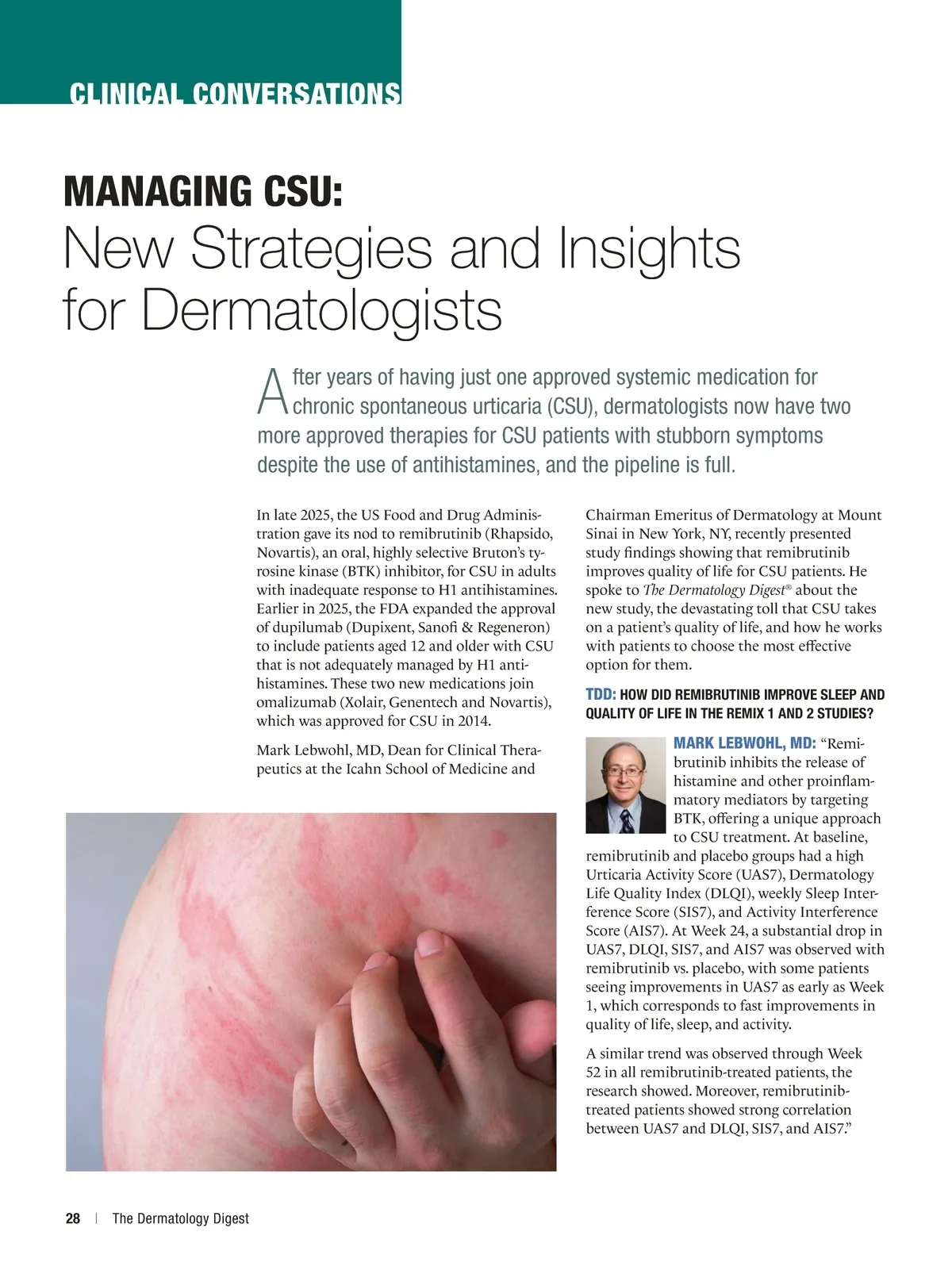 CLINICAL CONVERSATIONS

MANAGING CSU:
New Strategies and Insights for Dermatologists

After years of having just one approved systemic medication for chronic spontaneous urticaria (CSU), dermatologists now have two more approved therapies for CSU patients with stubborn symptoms despite the use of antihistamines, and the pipeline is full.

In late 2025, the US Food and Drug Administration gave its nod to remibrutinib (Rhapsido, Novartis), an oral, highly selective Bruton's tyrosine kinase (BTK) inhibitor, for CSU in adults with inadequate response to H1 antihistamines. Earlier in 2025, the FDA expanded the approval of dupilumab (Dupixent, Sanofi & Regeneron) to include patients aged 12 and older with CSU that is not adequately managed by H1 antihistamines. These two new medications join omalizumab (Xolair, Genentech and Novartis), which was approved for CSU in 2014.

Mark Lebwohl, MD, Dean for Clinical Therapeutics at the Icahn School of Medicine and Chairman Emeritus of Dermatology at Mount Sinai in New York, NY, recently presented study findings showing that remibrutinib improves quality of life for CSU patients. He spoke to The Dermatology Digest® about the new study, the devastating toll that CSU takes on a patient's quality of life, and how he works with patients to choose the most effective option for them.

TDD: HOW DID REMIBRUTINIB IMPROVE SLEEP AND QUALITY OF LIFE IN THE REMIX 1 AND 2 STUDIES?

MARK LEBWOHL, MD: "Remibrutinib inhibits the release of histamine and other proinflammatory mediators by targeting BTK, offering a unique approach to CSU treatment. At baseline, remibrutinib and placebo groups had a high Urticaria Activity Score (UAS7), Dermatology Life Quality Index (DLQI), weekly Sleep Interference Score (SIS7), and Activity Interference Score (AIS7). At Week 24, a substantial drop in UAS7, DLQI, SIS7, and AIS7 was observed with remibrutinib vs. placebo, with some patients seeing improvements in UAS7 as early as Week 1, which corresponds to fast improvements in quality of life, sleep, and activity.

A similar trend was observed through Week 52 in all remibrutinib-treated patients, the research showed. Moreover, remibrutinib-treated patients showed strong correlation between UAS7 and DLQI, SIS7, and AIS7."

28 | The Dermatology Digest